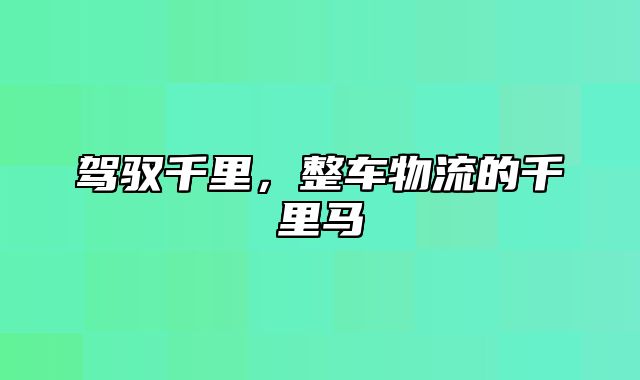 驾驭千里，整车物流的千里马